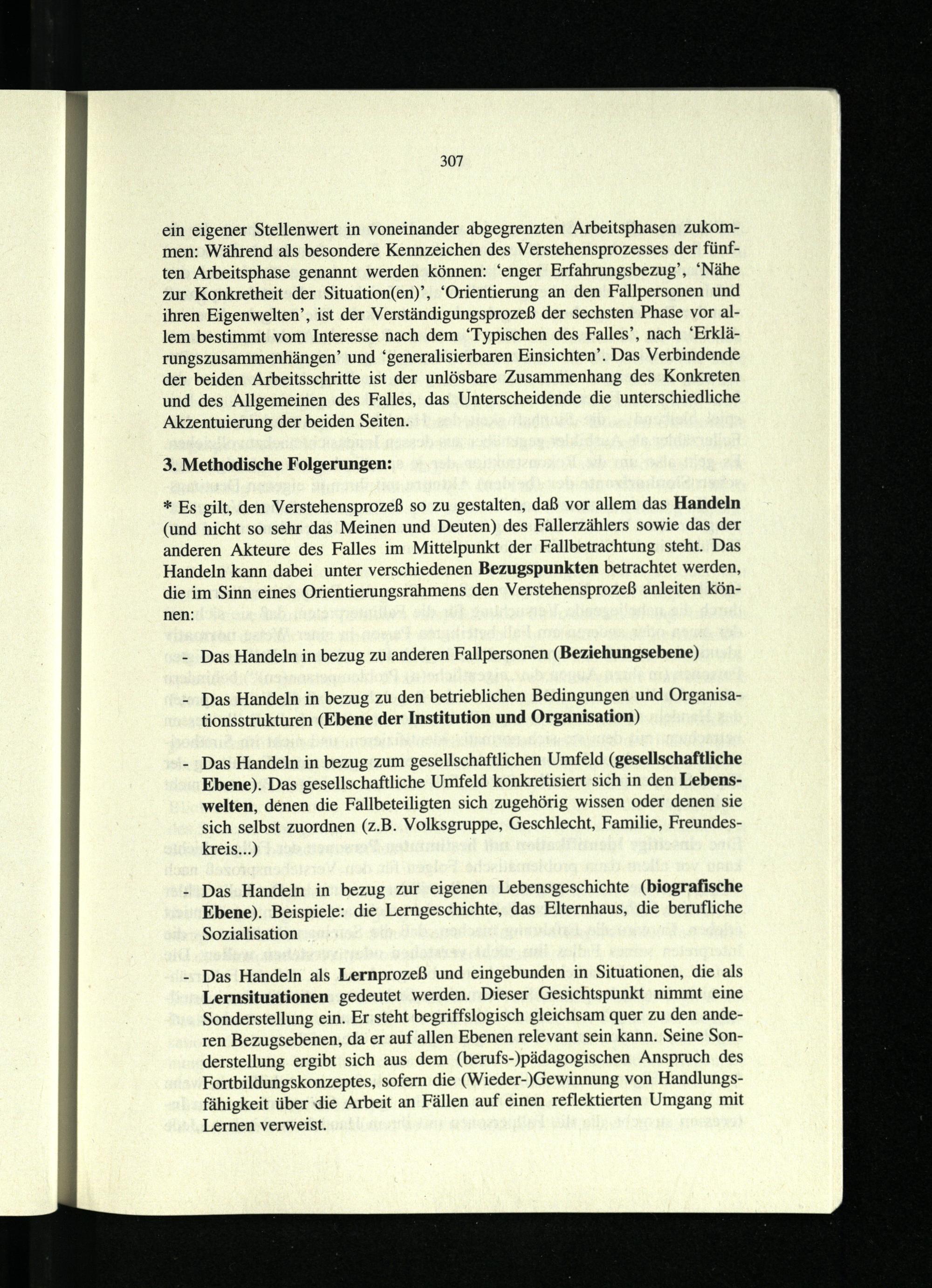 307

ein eigener Stellenwert in voneinander abgegrenzten Arbeitsphasen zukommen: Während als besondere Kennzeichen des Verstehensprozesses der fünften Arbeitsphase genannt werden können: 'enger Erfahrungsbezug', 'Nähe zur Konkretheit der Situation(en)', 'Orientierung an den Fallpersonen und ihren Eigenwelten', ist der Verständigungsprozeß der sechsten Phase vor allem bestimmt vom Interesse nach dem 'Typischen des Falles', nach 'Erklärungszusammenhängen' und 'generalisierbaren Einsichten'. Das Verbindende der beiden Arbeitsschritte ist der unlösbare Zusammenhang des Konkreten und des Allgemeinen des Falles, das Unterscheidende die unterschiedliche Akzentuierung der beiden Seiten.

3. Methodische Folgerungen:

* Es gilt, den Verstehensprozeß so zu gestalten, daß vor allem das Handeln (und nicht so sehr das Meinen und Deuten) des Fallerzählers sowie das der anderen Akteure des Falles im Mittelpunkt der Fallbetrachtung steht. Das Handeln kann dabei unter verschiedenen Bezugspunkten betrachtet werden, die im Sinn eines Orientierungsrahmens den Verstehensprozeß anleiten können:

- Das Handeln in bezug zu anderen Fallpersonen (Beziehungsebene)

- Das Handeln in bezug zu den betrieblichen Bedingungen und Organisationsstrukturen (Ebene der Institution und Organisation)

- Das Handeln in bezug zum gesellschaftlichen Umfeld (gesellschaftliche Ebene). Das gesellschaftliche Umfeld konkretisiert sich in den Lebenswelten, denen die Fallbeteiligten sich zugehörig wissen oder denen sie sich selbst zuordnen (z.B. Volksgruppe, Geschlecht, Familie, Freundeskreis...)

- Das Handeln in bezug zur eigenen Lebensgeschichte (biografische Ebene). Beispiele: die Lerngeschichte, das Elternhaus, die berufliche Sozialisation

- Das Handeln als Lernprozeß und eingebunden in Situationen, die als Lernsituationen gedeutet werden. Dieser Gesichtspunkt nimmt eine Sonderstellung ein. Er steht begriffslogisch gleichsam quer zu den anderen Bezugsebenen, da er auf allen Ebenen relevant sein kann. Seine Sonderstellung ergibt sich aus dem (berufs-)pädagogischen Anspruch des Fortbildungskonzeptes, sofern die (Wieder-)Gewinnung von Handlungsfähigkeit über die Arbeit an Fällen auf einen reflektierten Umgang mit Lernen verweist.